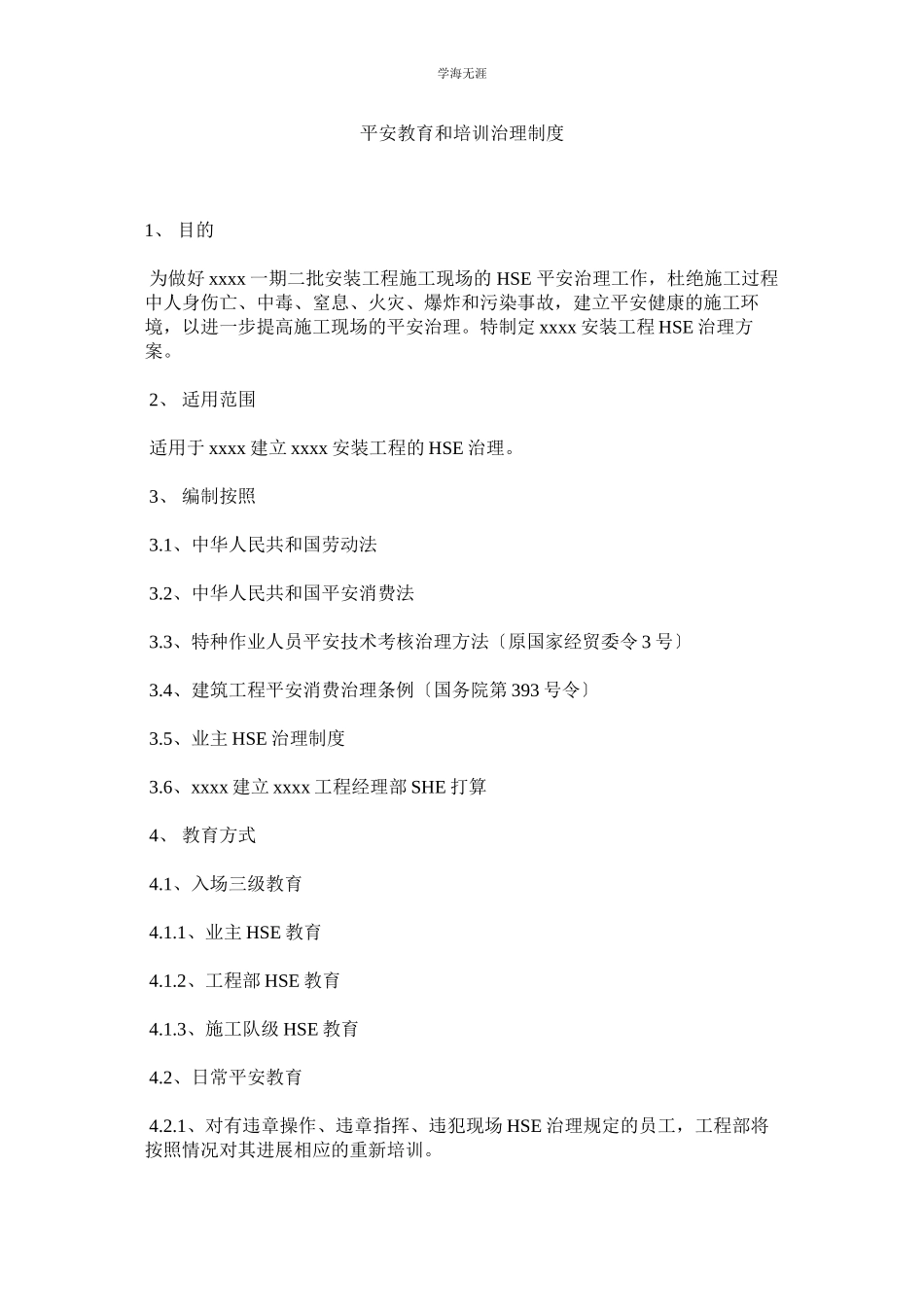 学海无涯

平安教育和培训治理制度

1、 目的

为做好 xxxx 一期二批安装工程施工现场的 HSE 平安治理工作，杜绝施工过程中人身伤亡、中毒、窒息、火灾、爆炸和污染事故，建立平安健康的施工环境，以进一步提高施工现场的平安治理。特制定 xxxx 安装工程 HSE 治理方案。

2、 适用范围

适用于 xxxx 建立 xxxx 安装工程的 HSE 治理。

3、 编制按照

3.1、中华人民共和国劳动法

3.2、中华人民共和国平安消费法

3.3、特种作业人员平安技术考核治理方法〔原国家经贸委令 3 号〕

3.4、建筑工程平安消费治理条例〔国务院第 393 号令〕

3.5、业主 HSE 治理制度

3.6、xxxx 建立 xxxx 工程经理部 SHE 打算

4、 教育方式

4.1、入场三级教育

4.1.1、业主 HSE 教育

4.1.2、工程部 HSE 教育

4.1.3、施工队级 HSE 教育

4.2、日常平安教育

4.2.1、对有违章操作、违章指挥、违犯现场 HSE 治理规定的员工，工程部将按照情况对其进展相应的重新培训。